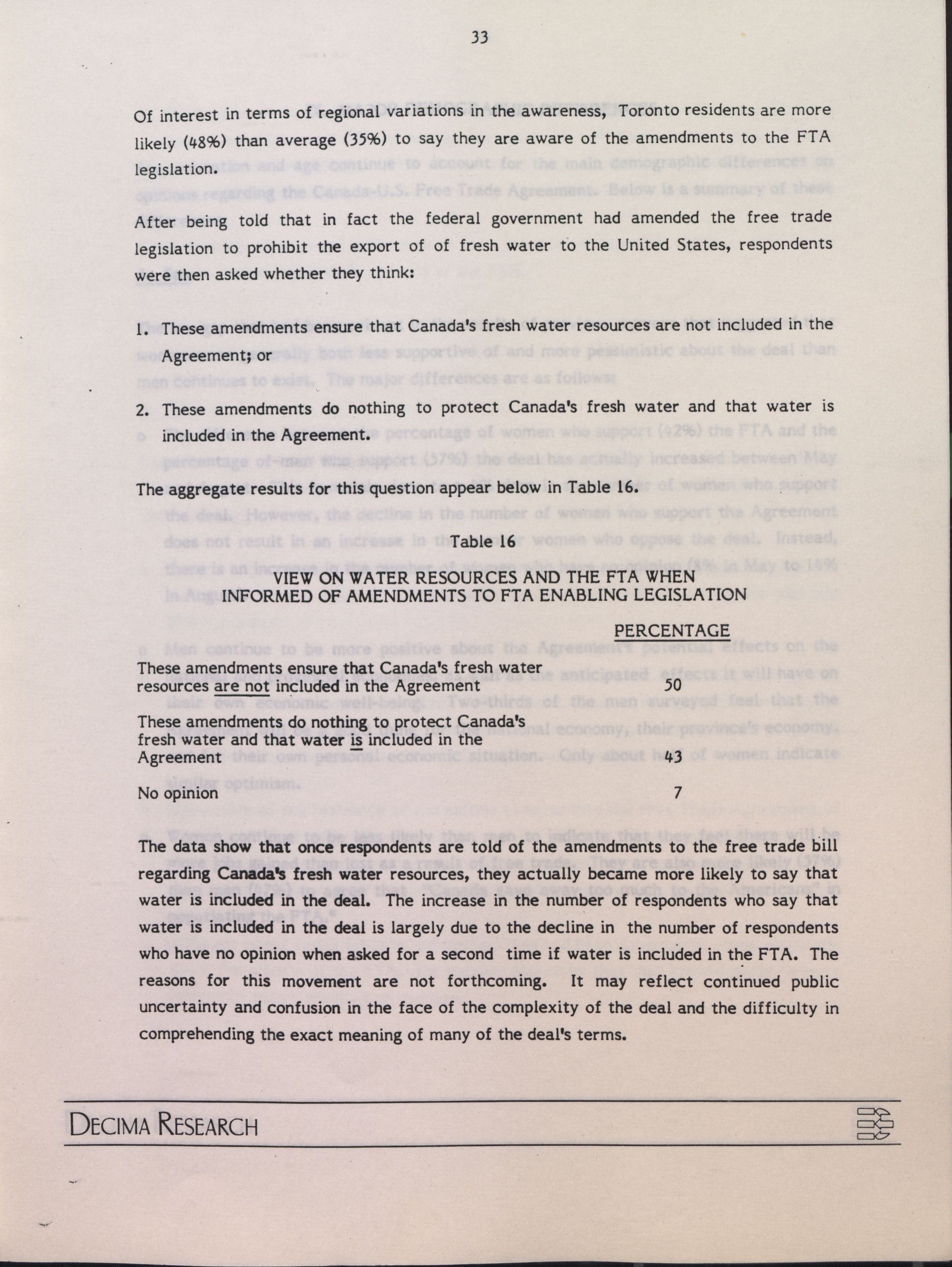 33

Of interest in terms of regional variations in the awareness, Toronto residents are more likely (48%) than average (35%) to say they are aware of the amendments to the FTA legislation.

After being told that in fact the federal government had amended the free trade legislation to prohibit the export of of fresh water to the United States, respondents were then asked whether they think:

1. These amendments ensure that Canada's fresh water resources are not included in the Agreement; or

2. These amendments do nothing to protect Canada's fresh water and that water is included in the Agreement.

The aggregate results for this question appear below in Table 16.

Table 16

VIEW ON WATER RESOURCES AND THE FTA WHEN INFORMED OF AMENDMENTS TO FTA ENABLING LEGISLATION

| | PERCENTAGE |
|---|---|
| These amendments ensure that Canada's fresh water resources are not included in the Agreement | 50 |
| These amendments do nothing to protect Canada's fresh water and that water is included in the Agreement | 43 |
| No opinion | 7 |

The data show that once respondents are told of the amendments to the free trade bill regarding Canada's fresh water resources, they actually became more likely to say that water is included in the deal. The increase in the number of respondents who say that water is included in the deal is largely due to the decline in the number of respondents who have no opinion when asked for a second time if water is included in the FTA. The reasons for this movement are not forthcoming. It may reflect continued public uncertainty and confusion in the face of the complexity of the deal and the difficulty in comprehending the exact meaning of many of the deal's terms.

DECIMA RESEARCH